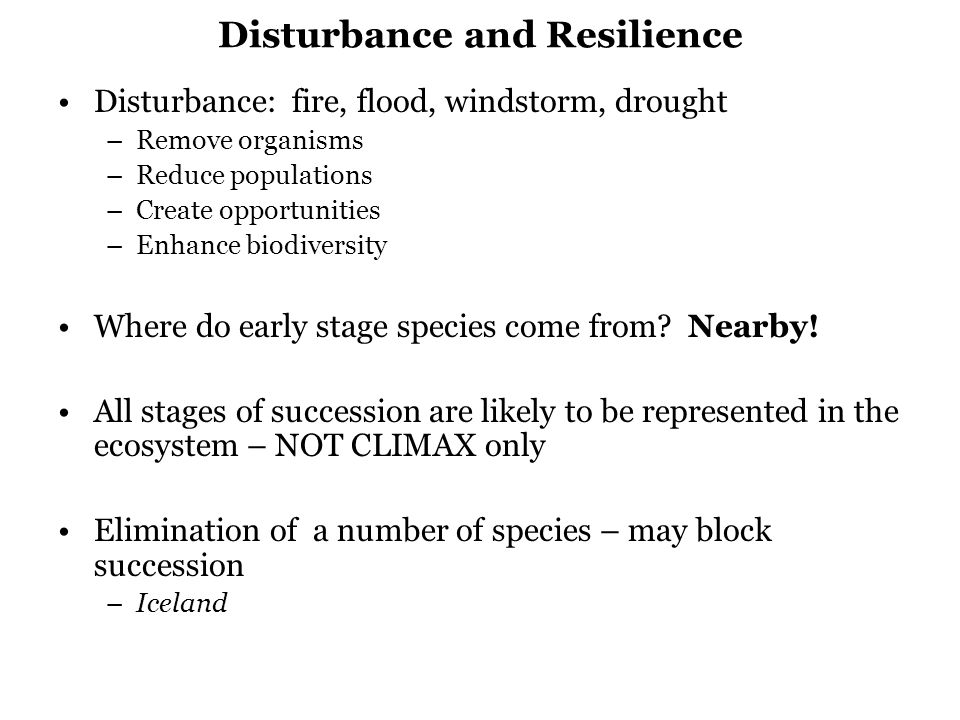 Disturbance and Resilience

• Disturbance: fire, flood, windstorm, drought
– Remove organisms
– Reduce populations
– Create opportunities
– Enhance biodiversity

• Where do early stage species come from? Nearby!

• All stages of succession are likely to be represented in the ecosystem – NOT CLIMAX only

• Elimination of a number of species – may block succession
– Iceland